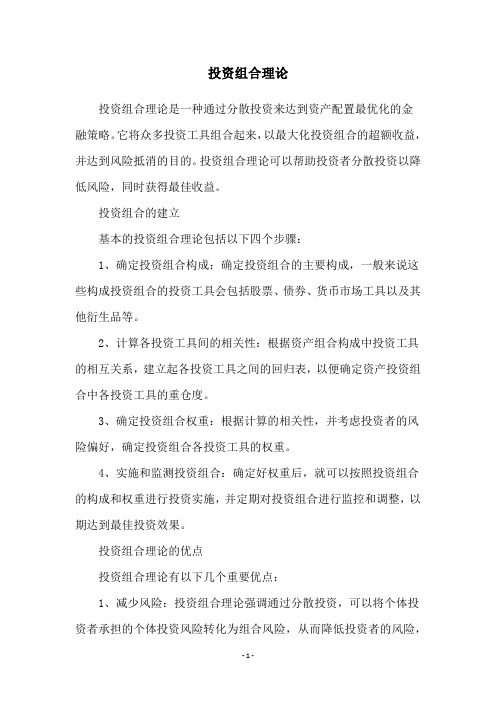 投资组合理论

投资组合理论是一种通过分散投资来达到资产配置最优化的金融策略。它将众多投资工具组合起来，以最大化投资组合的超额收益，并达到风险抵消的目的。投资组合理论可以帮助投资者分散投资以降低风险，同时获得最佳收益。

投资组合的建立

基本的投资组合理论包括以下四个步骤：

1、确定投资组合构成：确定投资组合的主要构成，一般来说这些构成投资组合的投资工具会包括股票、债券、货币市场工具以及其他衍生品等。

2、计算各投资工具间的相关性：根据资产组合构成中投资工具的相互关系，建立起各投资工具之间的回归表，以便确定资产投资组合中各投资工具的重仓度。

3、确定投资组合权重：根据计算的相关性，并考虑投资者的风险偏好，确定投资组合各投资工具的权重。

4、实施和监测投资组合：确定好权重后，就可以按照投资组合的构成和权重进行投资实施，并定期对投资组合进行监控和调整，以期达到最佳投资效果。

投资组合理论的优点

投资组合理论有以下几个重要优点：

1、减少风险：投资组合理论强调通过分散投资，可以将个体投资者承担的个体投资风险转化为组合风险，从而降低投资者的风险，

- 1 -